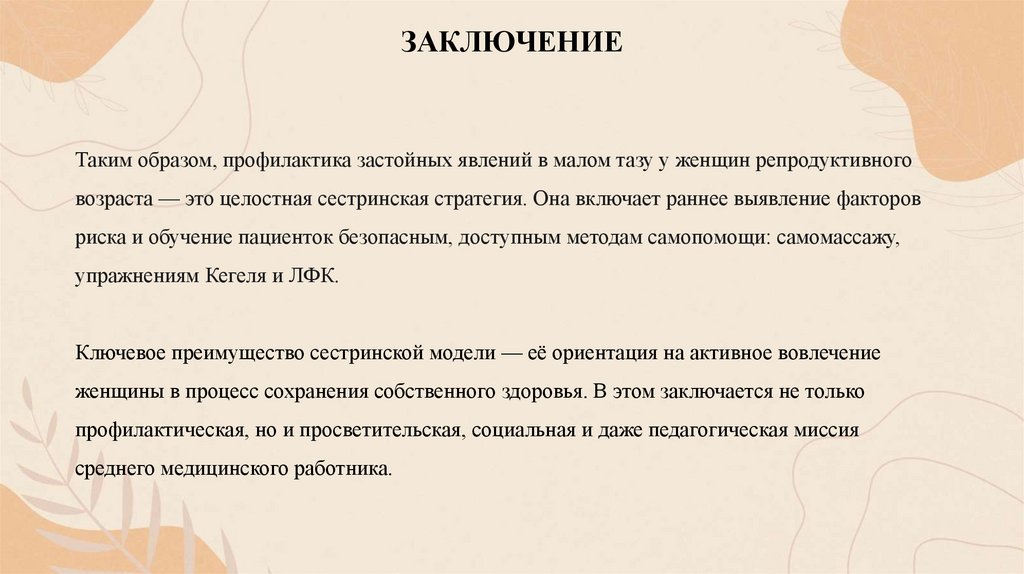 ЗАКЛЮЧЕНИЕ

Таким образом, профилактика застойных явлений в малом тазу у женщин репродуктивного возраста — это целостная сестринская стратегия. Она включает раннее выявление факторов риска и обучение пациенток безопасным, доступным методам самопомощи: самомассажу, упражнениям Кегеля и ЛФК.

Ключевое преимущество сестринской модели — её ориентация на активное вовлечение женщины в процесс сохранения собственного здоровья. В этом заключается не только профилактическая, но и просветительская, социальная и даже педагогическая миссия среднего медицинского работника.